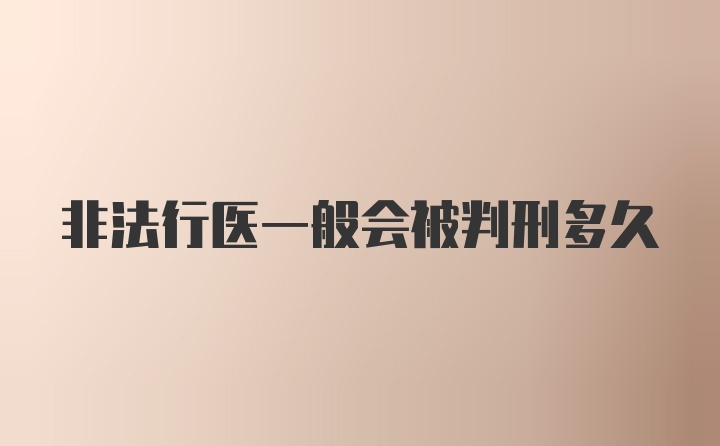 非法行医一般会被判刑多久